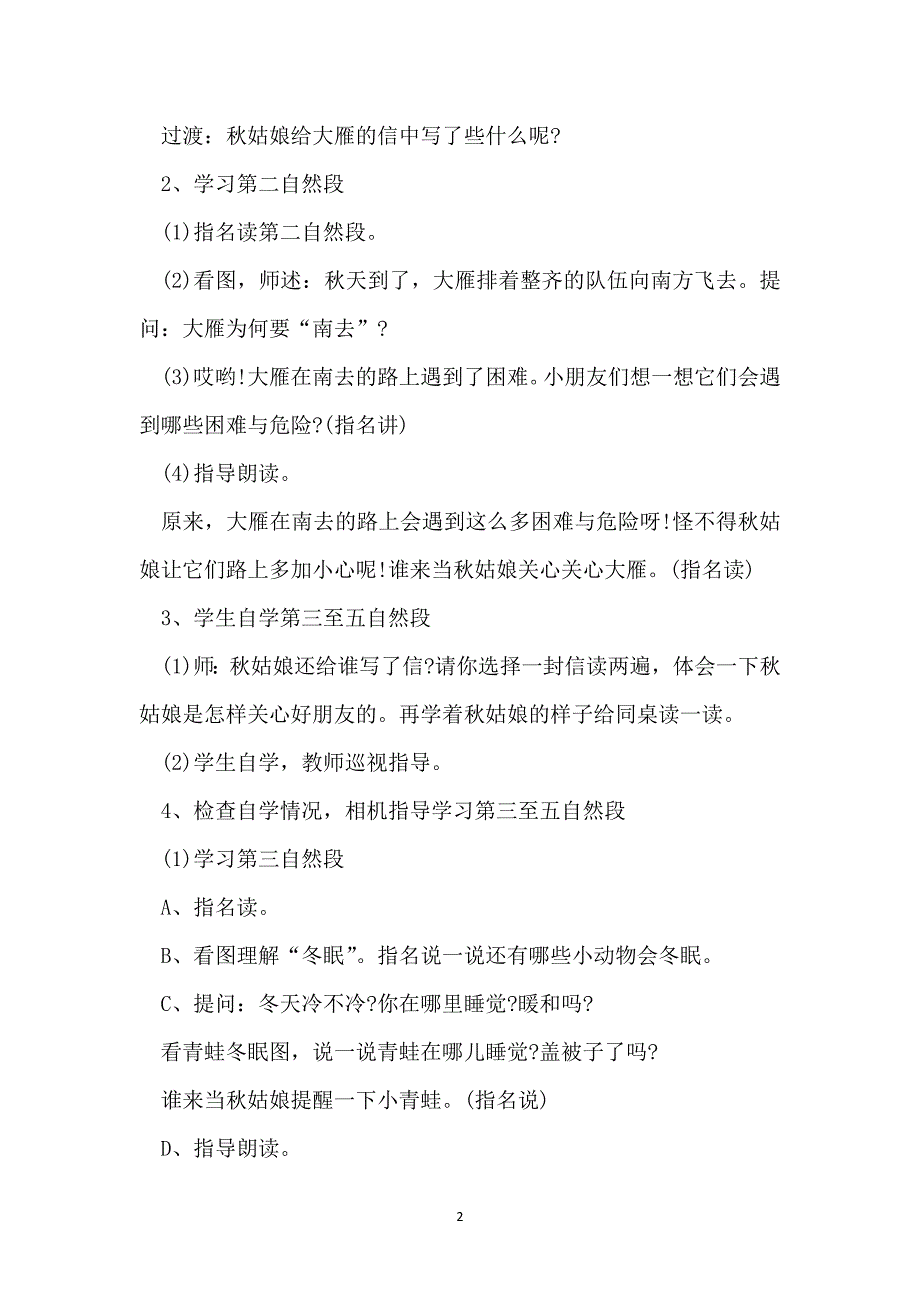 过渡：秋姑娘给大雁的信中写了些什么呢?

2、学习第二自然段

(1)指名读第二自然段。

(2)看图，师述：秋天到了，大雁排着整齐的队伍向南方飞去。提问：大雁为何要“南去”？

(3)哎哟!大雁在南去的路上遇到了困难。小朋友们想一想它们会遇到哪些困难与危险?(指名讲)

(4)指导朗读。

原来，大雁在南去的路上会遇到这么多困难与危险呀!怪不得秋姑娘让它们路上多加小心呢!谁来当秋姑娘关心关心大雁。(指名读)

3、学生自学第三至五自然段

(1)师：秋姑娘还给谁写了信?请你选择一封信读两遍，体会一下秋姑娘是怎样关心好朋友的。再学着秋姑娘的样子给同桌读一读。

(2)学生自学，教师巡视指导。

4、检查自学情况，相机指导学习第三至五自然段

(1)学习第三自然段

A、指名读。

B、看图理解“冬眠”。指名说一说还有哪些小动物会冬眠。

C、提问：冬天冷不冷?你在哪里睡觉?暖和吗?

看青蛙冬眠图，说一说青蛙在哪儿睡觉?盖被子了吗?

谁来当秋姑娘提醒一下小青蛙。(指名说)

D、指导朗读。

2